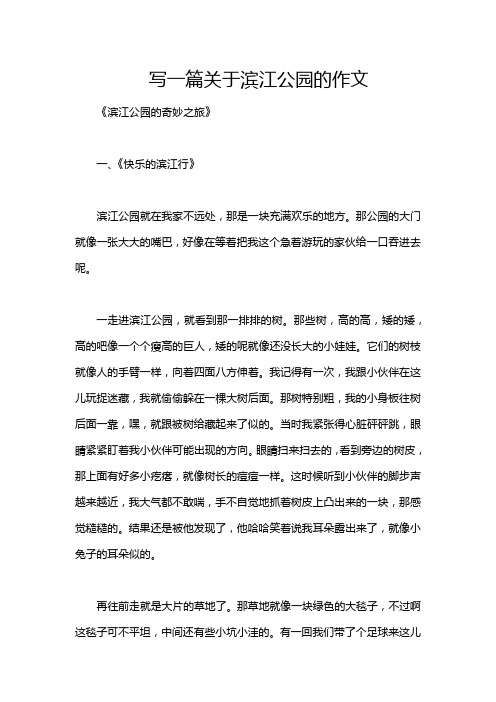 写一篇关于滨江公园的作文

《滨江公园的奇妙之旅》

一、《快乐的滨江行》

滨江公园就在我家不远处，那是一块充满欢乐的地方。那公园的大门就像一张大大的嘴巴，好像在等着把我这个急着游玩的家伙给一口吞进去呢。

一走进滨江公园，就看到那一排排的树。那些树，高的高，矮的矮，高的吧像一个个瘦高的巨人，矮的呢就像还没长大的小娃娃。它们的树枝就像人的手臂一样，向着四面八方伸着。我记得有一次，我跟小伙伴在这儿玩捉迷藏，我就偷偷躲在一棵大树后面。那树特别粗，我的小身板往树后面一靠，嘿，就跟被树给藏起来了似的。当时我紧张得心脏砰砰跳，眼睛紧紧盯着我小伙伴可能出现的方向。眼睛扫来扫去的，看到旁边的树皮，那上面有好多小疙瘩，就像树长的痘痘一样。这时候听到小伙伴的脚步声越来越近，我大气都不敢喘，手不自觉地抓着树皮上凸出来的一块，那感觉糙糙的。结果还是被他发现了，他哈哈笑着说我耳朵露出来了，就像小兔子的耳朵似的。

再往前走就是大片的草地了。那草地就像一块绿色的大毯子，不过啊这毯子可不平坦，中间还有些小坑小洼的。有一回我们带了个足球来这儿